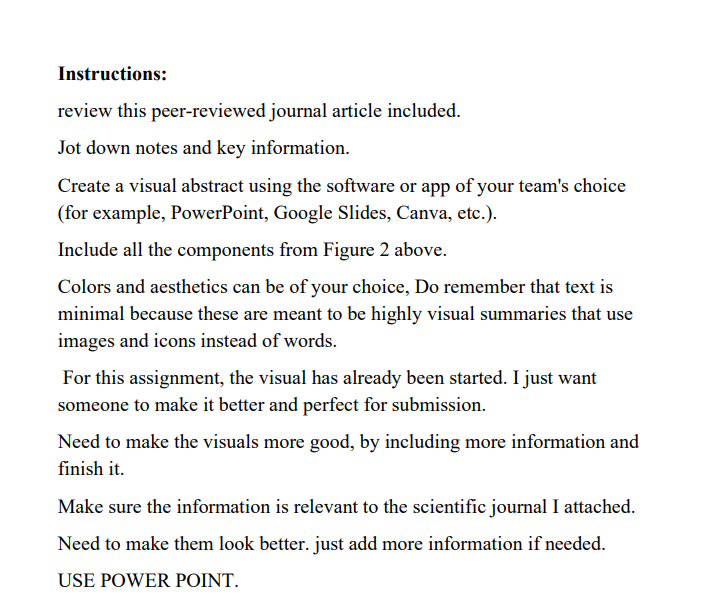 Instructions:

review this peer-reviewed journal article included.

Jot down notes and key information.

Create a visual abstract using the software or app of your team's choice (for example, PowerPoint, Google Slides, Canva, etc.).

Include all the components from Figure 2 above.

Colors and aesthetics can be of your choice, Do remember that text is minimal because these are meant to be highly visual summaries that use images and icons instead of words.

For this assignment, the visual has already been started. I just want someone to make it better and perfect for submission.

Need to make the visuals more good, by including more information and finish it.

Make sure the information is relevant to the scientific journal I attached.

Need to make them look better. just add more information if needed.

USE POWER POINT.